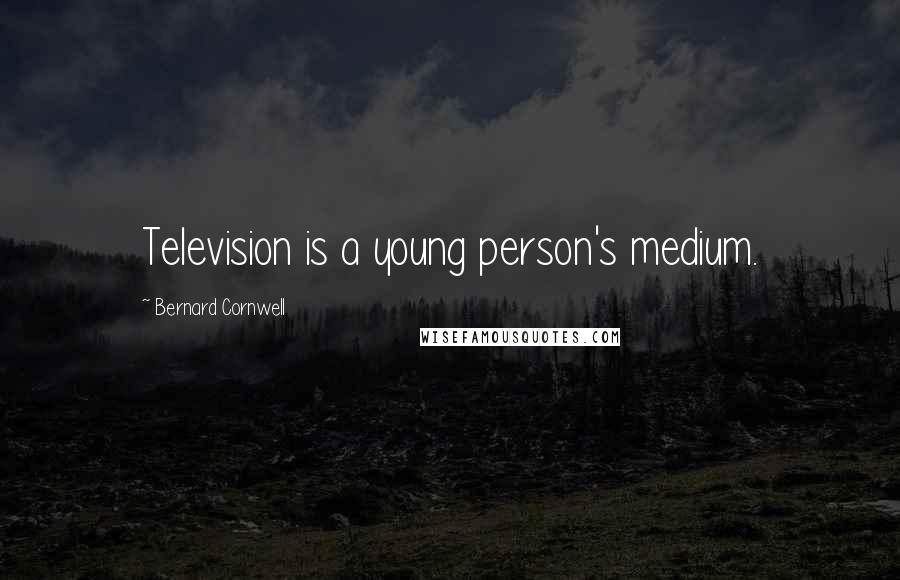 Television is a young person's medium.

~ Bernard Cornwell

WISEFAMOUSQUOTES.COM